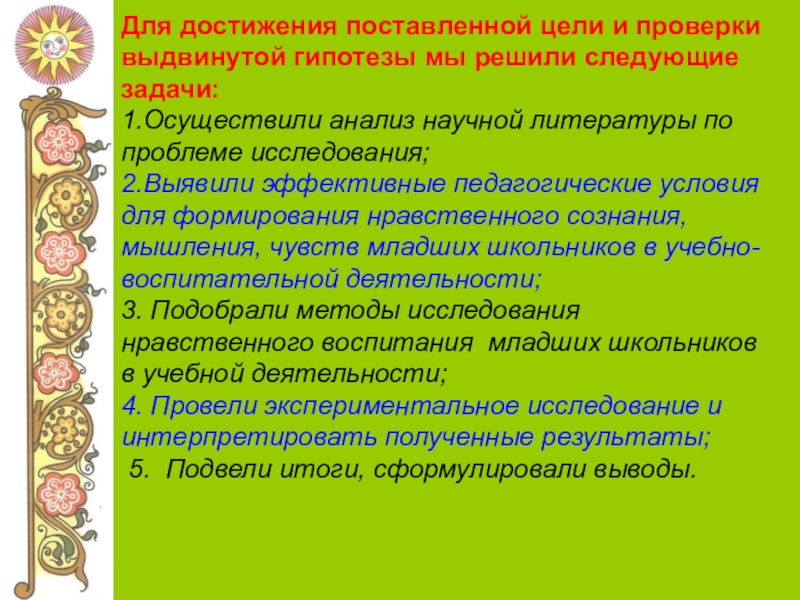 Для достижения поставленной цели и проверки выдвинутой гипотезы мы решили следующие задачи:
1.Осуществили анализ научной литературы по проблеме исследования;
2.Выявили эффективные педагогические условия для формирования нравственного сознания, мышления, чувств младших школьников в учебно-воспитательной деятельности;
3. Подобрали методы исследования нравственного воспитания младших школьников в учебной деятельности;
4. Провели экспериментальное исследование и интерпретировать полученные результаты;
5. Подвели итоги, сформулировали выводы.